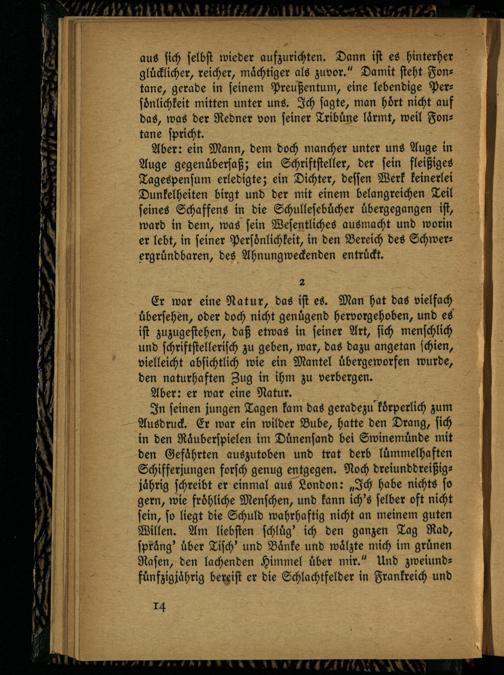 aus sich selbst wieder aufzurichten. Dann ist es hinterher glücklicher, reicher, mächtiger als zuvor." Damit steht Fontane, gerade in seinem Preußentum, eine lebendige Persönlichkeit mitten unter uns. Ich sagte, man hört nicht auf das, was der Redner von seiner Tribüne lärmt, weil Fontane spricht.

Aber: ein Mann, dem doch mancher unter uns Auge in Auge gegenübersaß; ein Schriftsteller, der sein fleißiges Tagespensum erledigte; ein Dichter, dessen Werk keinerlei Dunkelheiten birgt und der mit einem belangreichen Teil seines Schaffens in die Schullesebücher übergegangen ist, ward in dem, was sein Wesentliches ausmacht und worin er lebt, in seiner Persönlichkeit, in den Bereich des Schwerergründbaren, des Ahnungweckenden entrückt.

2

Er war eine Natur, das ist es. Man hat das vielfach übersehen, oder doch nicht genügend hervorgehoben, und es ist zuzugestehen, daß etwas in seiner Art, sich menschlich und schriftstellerisch zu geben, war, das dazu angetan schien, vielleicht absichtlich wie ein Mantel übergeworfen wurde, den naturhaften Zug in ihm zu verbergen.

Aber: er war eine Natur.

In seinen jungen Tagen kam das geradezu körperlich zum Ausdruck. Er war ein wilder Bube, hatte den Drang, sich in den Räuberspielen im Dünensand bei Swinemünde mit den Gefährten auszutoben und trat derb lümmelhaften Schifferjungen forsch genug entgegen. Noch dreiunddreißigjährig schreibt er einmal aus London: „Ich habe nichts so gern, wie fröhliche Menschen, und kann ich's selber oft nicht sein, so liegt die Schuld wahrhaftig nicht an meinem guten Willen. Am liebsten schlüg' ich den ganzen Tag Rad, spräng' über Tisch' und Bänke und wälzte mich im grünen Rasen, den lachenden Himmel über mir." Und zweiundfünfzigjährig bereist er die Schlachtfelder in Frankreich und

14